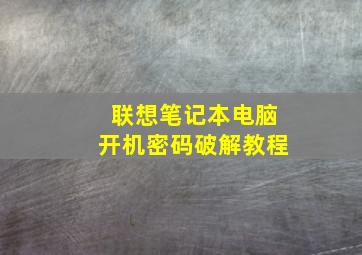 联想笔记本电脑
开机密码破解教程